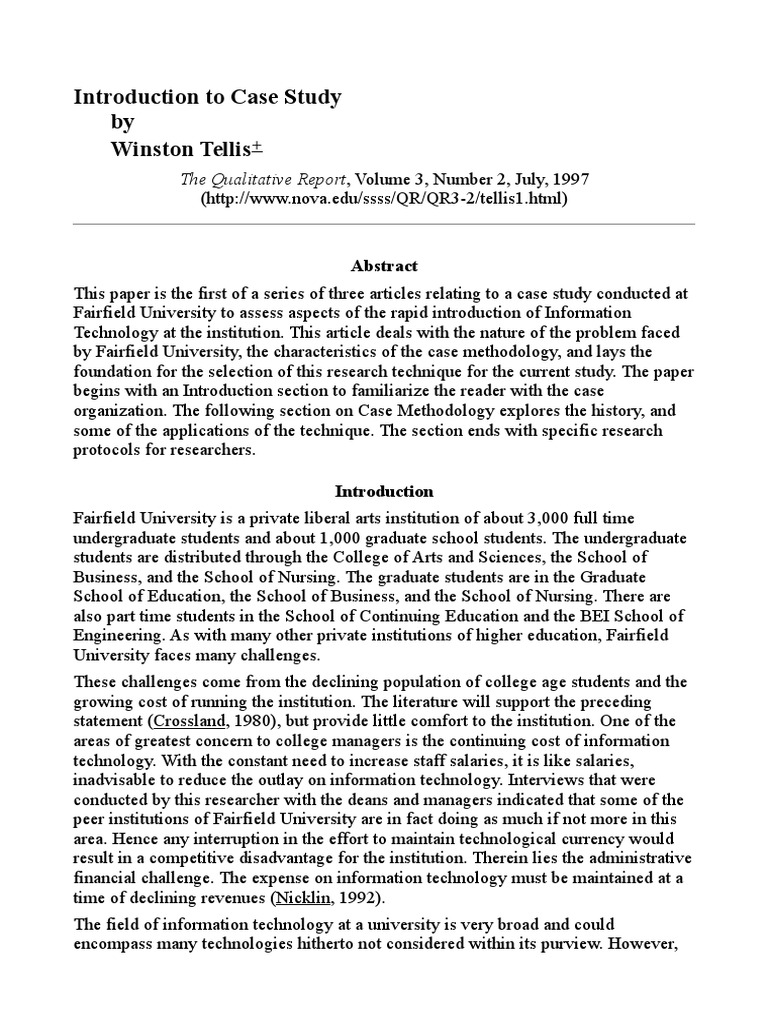 Introduction to Case Study
by
Winston Tellis$^{\pm}$

The Qualitative Report, Volume 3, Number 2, July, 1997
(http://www.nova.edu/ssss/QR/QR3-2/tellis1.html)

Abstract

This paper is the first of a series of three articles relating to a case study conducted at Fairfield University to assess aspects of the rapid introduction of Information Technology at the institution. This article deals with the nature of the problem faced by Fairfield University, the characteristics of the case methodology, and lays the foundation for the selection of this research technique for the current study. The paper begins with an Introduction section to familiarize the reader with the case organization. The following section on Case Methodology explores the history, and some of the applications of the technique. The section ends with specific research protocols for researchers.

Introduction

Fairfield University is a private liberal arts institution of about 3,000 full time undergraduate students and about 1,000 graduate school students. The undergraduate students are distributed through the College of Arts and Sciences, the School of Business, and the School of Nursing. The graduate students are in the Graduate School of Education, the School of Business, and the School of Nursing. There are also part time students in the School of Continuing Education and the BEI School of Engineering. As with many other private institutions of higher education, Fairfield University faces many challenges.

These challenges come from the declining population of college age students and the growing cost of running the institution. The literature will support the preceding statement (Crossland, 1980), but provide little comfort to the institution. One of the areas of greatest concern to college managers is the continuing cost of information technology. With the constant need to increase staff salaries, it is like salaries, inadvisable to reduce the outlay on information technology. Interviews that were conducted by this researcher with the deans and managers indicated that some of the peer institutions of Fairfield University are in fact doing as much if not more in this area. Hence any interruption in the effort to maintain technological currency would result in a competitive disadvantage for the institution. Therein lies the administrative financial challenge. The expense on information technology must be maintained at a time of declining revenues (Nicklin, 1992).

The field of information technology at a university is very broad and could encompass many technologies hitherto not considered within its purview. However,